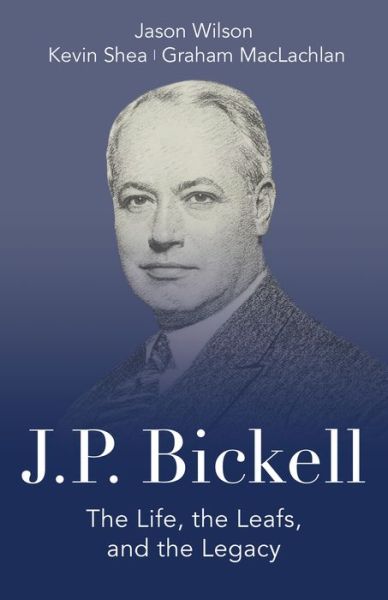 Jason Wilson
Kevin Shea | Graham MacLachlan

J.P. Bickell

The Life, the Leafs, and the Legacy